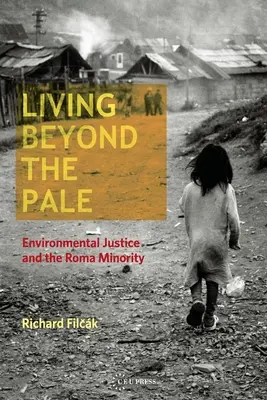 LIVING BEYOND THE PALE

Environmental Justice and the Roma Minority

Richard Filčák

CEU PRESS